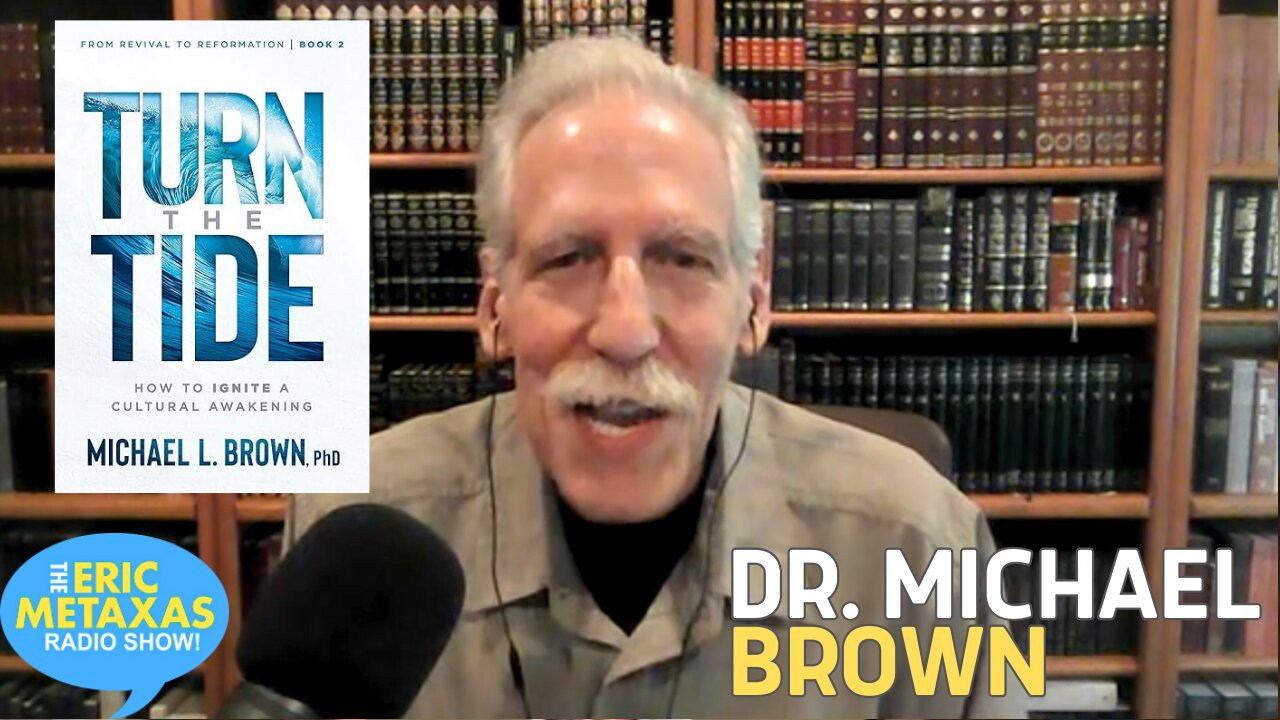 FROM REVIVAL TO REFORMATION | BOOK 2

TURN THE TIDE

HOW TO IGNITE A CULTURAL AWAKENING

MICHAEL L. BROWN, PhD

THE ERIC METAXAS RADIO SHOW!

DR. MICHAEL BROWN